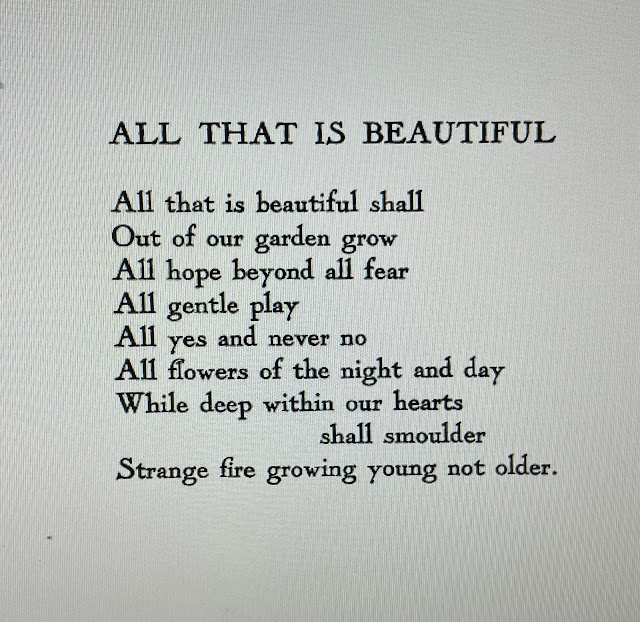 ALL THAT IS BEAUTIFUL

All that is beautiful shall
Out of our garden grow
All hope beyond all fear
All gentle play
All yes and never no
All flowers of the night and day
While deep within our hearts
shall smoulder
Strange fire growing young not older.